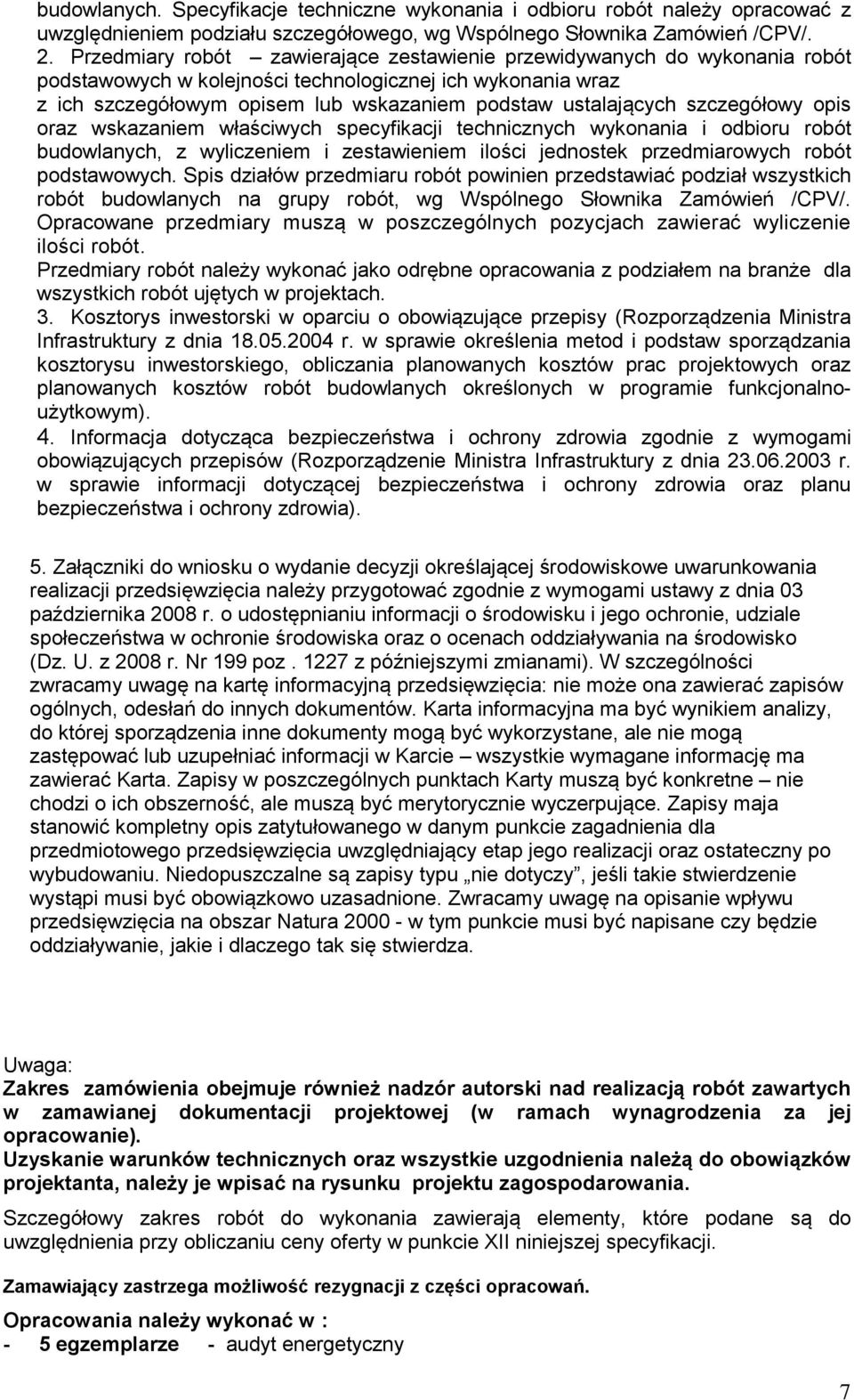 budowlanych. Specyfikacje techniczne wykonania i odbioru robót należy opracować z uwzględnieniem podziału szczegółowego, wg Wspólnego Słownika Zamówień /CPV/.
2. Przedmiary robót – zawierające zestawienie przewidywanych do wykonania robót podstawowych w kolejności technologicznej ich wykonania wraz z ich szczegółowym opisem lub wskazaniem podstaw ustalających szczegółowy opis oraz wskazaniem właściwych specyfikacji technicznych wykonania i odbioru robót budowlanych, z wyliczeniem i zestawieniem ilości jednostek przedmiarowych robót podstawowych. Spis działów przedmiaru robót powinien przedstawiać podział wszystkich robót budowlanych na grupy robót, wg Wspólnego Słownika Zamówień /CPV/. Opracowane przedmiary muszą w poszczególnych pozycjach zawierać wyliczenie ilości robót.
Przedmiary robót należy wykonać jako odrębne opracowania z podziałem na branże dla wszystkich robót ujętych w projektach.
3. Kosztorys inwestorski w oparciu o obowiązujące przepisy (Rozporządzenia Ministra Infrastruktury z dnia 18.05.2004 r. w sprawie określenia metod i podstaw sporządzania kosztorysu inwestorskiego, obliczania planowanych kosztów prac projektowych oraz planowanych kosztów robót budowlanych określonych w programie funkcjonalno-użytkowym).
4. Informacja dotycząca bezpieczeństwa i ochrony zdrowia zgodnie z wymogami obowiązujących przepisów (Rozporządzenie Ministra Infrastruktury z dnia 23.06.2003 r. w sprawie informacji dotyczącej bezpieczeństwa i ochrony zdrowia oraz planu bezpieczeństwa i ochrony zdrowia).

5. Załączniki do wniosku o wydanie decyzji określającej środowiskowe uwarunkowania realizacji przedsięwzięcia należy przygotować zgodnie z wymogami ustawy z dnia 03 października 2008 r. o udostępnianiu informacji o środowisku i jego ochronie, udziale społeczeństwa w ochronie środowiska oraz o ocenach oddziaływania na środowisko (Dz. U. z 2008 r. Nr 199 poz . 1227 z późniejszymi zmianami). W szczególności zwracamy uwagę na kartę informacyjną przedsięwzięcia: nie może ona zawierać zapisów ogólnych, odesłań do innych dokumentów. Karta informacyjna ma być wynikiem analizy, do której sporządzenia inne dokumenty mogą być wykorzystane, ale nie mogą zastępować lub uzupełniać informacji w Karcie – wszystkie wymagane informację ma zawierać Karta. Zapisy w poszczególnych punktach Karty muszą być konkretne – nie chodzi o ich obszerność, ale muszą być merytorycznie wyczerpujące. Zapisy maja stanowić kompletny opis zatytułowanego w danym punkcie zagadnienia dla przedmiotowego przedsięwzięcia uwzględniający etap jego realizacji oraz ostateczny po wybudowaniu. Niedopuszczalne są zapisy typu „nie dotyczy”, jeśli takie stwierdzenie wystąpi musi być obowiązkowo uzasadnione. Zwracamy uwagę na opisanie wpływu przedsięwzięcia na obszar Natura 2000 - w tym punkcie musi być napisane czy będzie oddziaływanie, jakie i dlaczego tak się stwierdza.

Uwaga:
Zakres zamówienia obejmuje również nadzór autorski nad realizacją robót zawartych w zamawianej dokumentacji projektowej (w ramach wynagrodzenia za jej opracowanie).
Uzyskanie warunków technicznych oraz wszystkie uzgodnienia należą do obowiązków projektanta, należy je wpisać na rysunku projektu zagospodarowania.

Szczegółowy zakres robót do wykonania zawierają elementy, które podane są do uwzględnienia przy obliczaniu ceny oferty w punkcie XII niniejszej specyfikacji.

Zamawiający zastrzega możliwość rezygnacji z części opracowań.

Opracowania należy wykonać w :
- 5 egzemplarze - audyt energetyczny

7